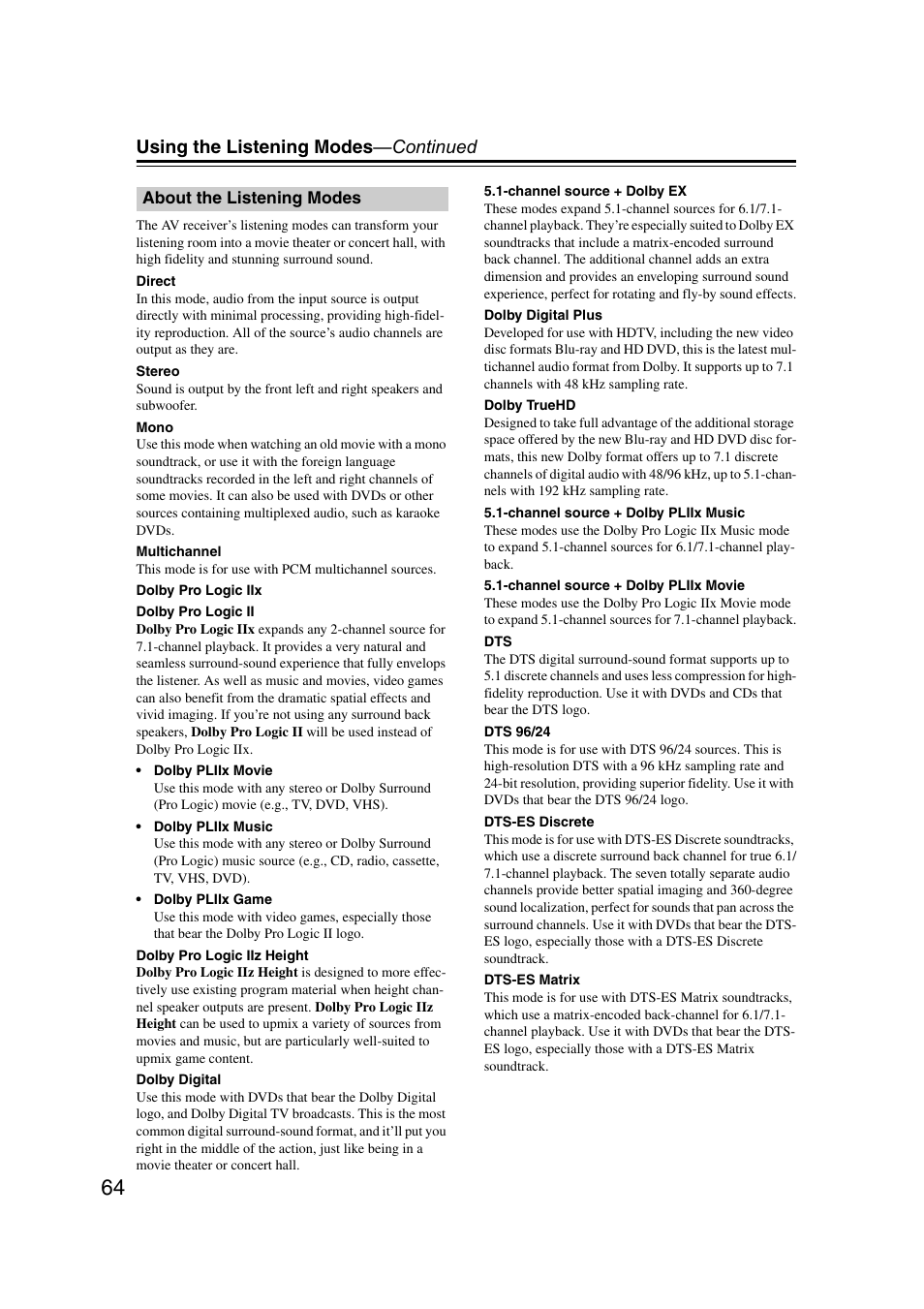 Using the Listening Modes—Continued

About the Listening Modes

The AV receiver's listening modes can transform your listening room into a movie theater or concert hall, with high fidelity and stunning surround sound.

Direct
In this mode, audio from the input source is output directly with minimal processing, providing high-fidelity reproduction. All of the source's audio channels are output as they are.

Stereo
Sound is output by the front left and right speakers and subwoofer.

Mono
Use this mode when watching an old movie with a mono soundtrack, or use it with the foreign language soundtracks recorded in the left and right channels of some movies. It can also be used with DVDs or other sources containing multiplexed audio, such as karaoke DVDs.

Multichannel
This mode is for use with PCM multichannel sources.

Dolby Pro Logic IIx

Dolby Pro Logic II
Dolby Pro Logic IIx expands any 2-channel source for 7.1-channel playback. It provides a very natural and seamless surround-sound experience that fully envelops the listener. As well as music and movies, video games can also benefit from the dramatic spatial effects and vivid imaging. If you're not using any surround back speakers, Dolby Pro Logic II will be used instead of Dolby Pro Logic IIx.

• Dolby PLIIx Movie
Use this mode with any stereo or Dolby Surround (Pro Logic) movie (e.g., TV, DVD, VHS).

• Dolby PLIIx Music
Use this mode with any stereo or Dolby Surround (Pro Logic) music source (e.g., CD, radio, cassette, TV, VHS, DVD).

• Dolby PLIIx Game
Use this mode with video games, especially those that bear the Dolby Pro Logic II logo.

Dolby Pro Logic IIz Height
Dolby Pro Logic IIz Height is designed to more effectively use existing program material when height channel speaker outputs are present. Dolby Pro Logic IIz Height can be used to upmix a variety of sources from movies and music, but are particularly well-suited to upmix game content.

Dolby Digital
Use this mode with DVDs that bear the Dolby Digital logo, and Dolby Digital TV broadcasts. This is the most common digital surround-sound format, and it'll put you right in the middle of the action, just like being in a movie theater or concert hall.

5.1-channel source + Dolby EX
These modes expand 5.1-channel sources for 6.1/7.1-channel playback. They're especially suited to Dolby EX soundtracks that include a matrix-encoded surround back channel. The additional channel adds an extra dimension and provides an enveloping surround sound experience, perfect for rotating and fly-by sound effects.

Dolby Digital Plus
Developed for use with HDTV, including the new video disc formats Blu-ray and HD DVD, this is the latest multichannel audio format from Dolby. It supports up to 7.1 channels with 48 kHz sampling rate.

Dolby TrueHD
Designed to take full advantage of the additional storage space offered by the new Blu-ray and HD DVD disc formats, this new Dolby format offers up to 7.1 discrete channels of digital audio with 48/96 kHz, up to 5.1-channels with 192 kHz sampling rate.

5.1-channel source + Dolby PLIIx Music
These modes use the Dolby Pro Logic IIx Music mode to expand 5.1-channel sources for 6.1/7.1-channel playback.

5.1-channel source + Dolby PLIIx Movie
These modes use the Dolby Pro Logic IIx Movie mode to expand 5.1-channel sources for 7.1-channel playback.

DTS
The DTS digital surround-sound format supports up to 5.1 discrete channels and uses less compression for high-fidelity reproduction. Use it with DVDs and CDs that bear the DTS logo.

DTS 96/24
This mode is for use with DTS 96/24 sources. This is high-resolution DTS with a 96 kHz sampling rate and 24-bit resolution, providing superior fidelity. Use it with DVDs that bear the DTS 96/24 logo.

DTS-ES Discrete
This mode is for use with DTS-ES Discrete soundtracks, which use a discrete surround back channel for true 6.1/7.1-channel playback. The seven totally separate audio channels provide better spatial imaging and 360-degree sound localization, perfect for sounds that pan across the surround channels. Use it with DVDs that bear the DTS-ES logo, especially those with a DTS-ES Discrete soundtrack.

DTS-ES Matrix
This mode is for use with DTS-ES Matrix soundtracks, which use a matrix-encoded back-channel for 6.1/7.1-channel playback. Use it with DVDs that bear the DTS-ES logo, especially those with a DTS-ES Matrix soundtrack.

64